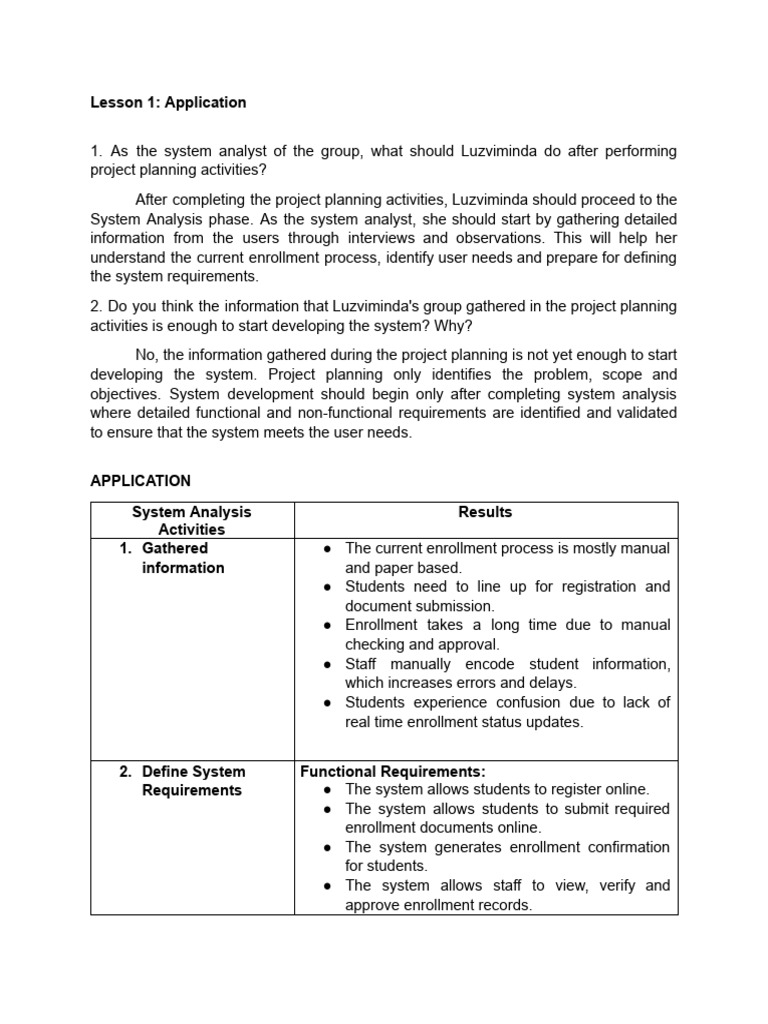 Lesson 1: Application

1. As the system analyst of the group, what should Luzviminda do after performing project planning activities?

After completing the project planning activities, Luzviminda should proceed to the System Analysis phase. As the system analyst, she should start by gathering detailed information from the users through interviews and observations. This will help her understand the current enrollment process, identify user needs and prepare for defining the system requirements.

2. Do you think the information that Luzviminda's group gathered in the project planning activities is enough to start developing the system? Why?

No, the information gathered during the project planning is not yet enough to start developing the system. Project planning only identifies the problem, scope and objectives. System development should begin only after completing system analysis where detailed functional and non-functional requirements are identified and validated to ensure that the system meets the user needs.

APPLICATION

| System Analysis Activities | Results |
|---|---|
| 1. Gathered information | ● The current enrollment process is mostly manual and paper based. ● Students need to line up for registration and document submission. ● Enrollment takes a long time due to manual checking and approval. ● Staff manually encode student information, which increases errors and delays. ● Students experience confusion due to lack of real time enrollment status updates. |
| 2. Define System Requirements | Functional Requirements: ● The system allows students to register online. ● The system allows students to submit required enrollment documents online. ● The system generates enrollment confirmation for students. ● The system allows staff to view, verify and approve enrollment records. |